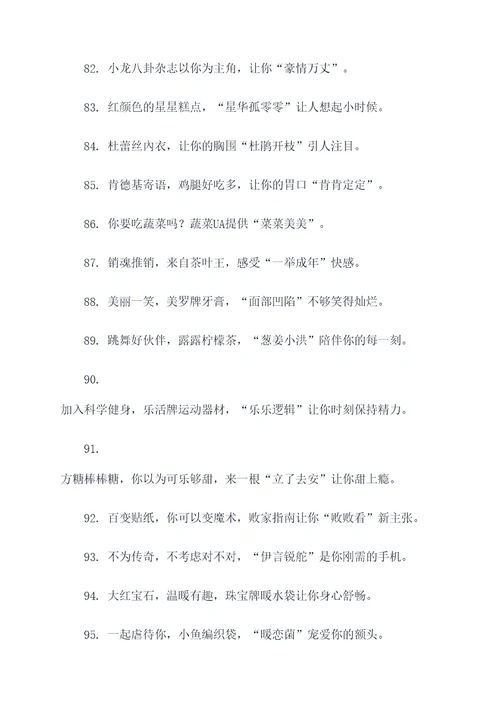 82. 小龙八卦杂志以你为主角，让你“豪情万丈”。

83. 红颜色的星星糕点，“星华孤零零”让人想起小时候。

84. 杜蕾丝内衣，让你的胸围“杜鹃开枝”引人注目。

85. 肯德基寄语，鸡腿好吃多，让你的胃口“肯肯定定”。

86. 你要吃蔬菜吗？蔬菜UA提供“菜菜美美”。

87. 销魂推销，来自茶叶王，感受“一举成年”快感。

88. 美丽一笑，美罗牌牙膏，“面部凹陷”不够笑得灿烂。

89. 跳舞好伙伴，露露柠檬茶，“葱姜小洪”陪伴你的每一刻。

90.

加入科学健身，乐活牌运动器材，“乐乐逻辑”让你时刻保持精力。

91.

方糖棒棒糖，你以为可乐够甜，来一根“立了去安”让你甜上瘾。

92. 百变贴纸，你可以变魔术，败家指南让你“败败看”新主张。

93. 不为传奇，不考虑对不对，“伊言锐舵”是你刚需的手机。

94. 大红宝石，温暖有趣，珠宝牌暖水袋让你身心舒畅。

95. 一起虐待你，小鱼编织袋，“暖恋菌”宠爱你的额头。